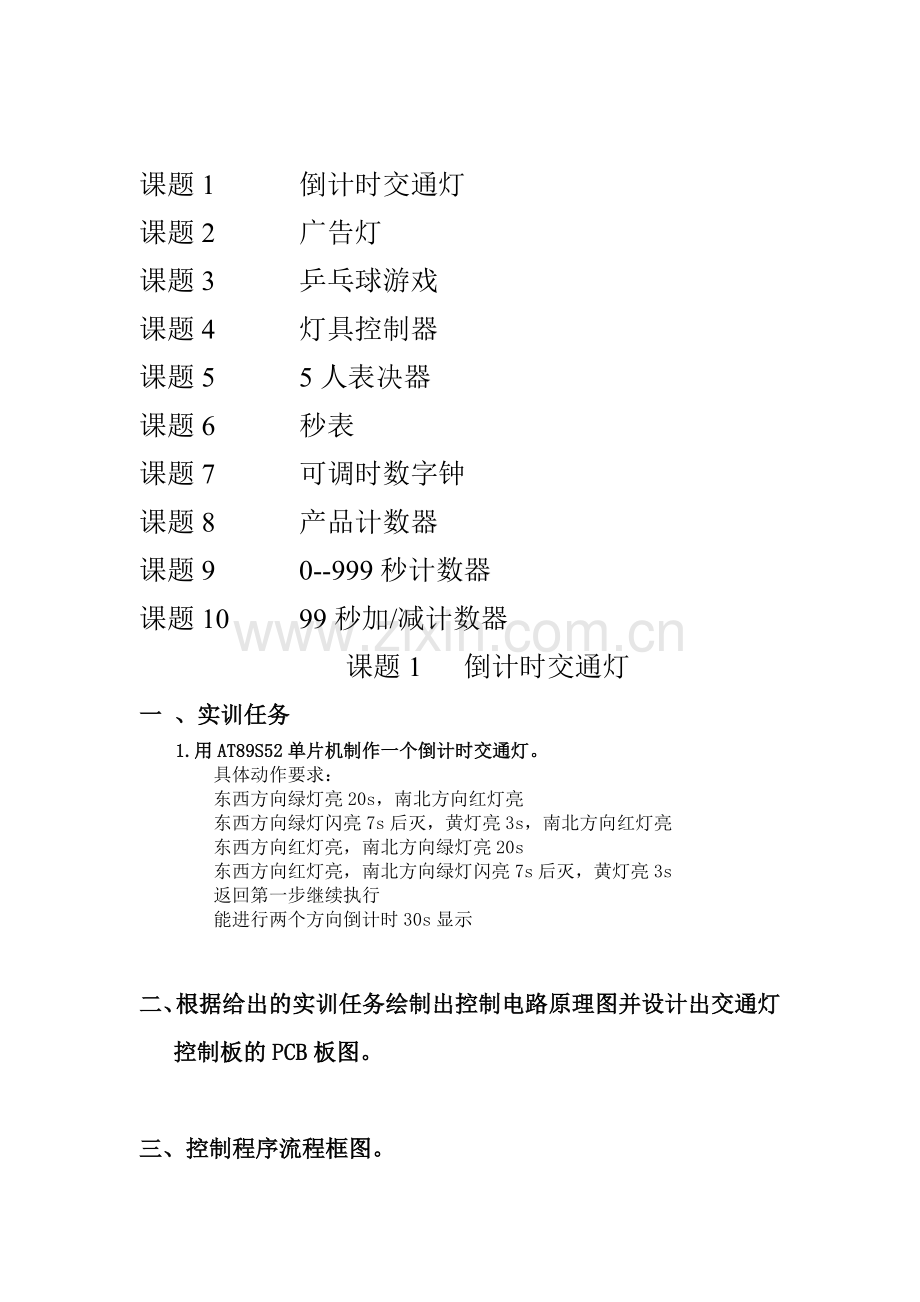 课题 1　　倒计时交通灯
课题 2　　广告灯
课题 3　　乒乓球游戏
课题 4　　灯具控制器
课题 5　　5 人表决器
课题 6　　秒表
课题 7　　可调时数字钟
课题 8　　产品计数器
课题 9　　0--999 秒计数器
课题 10　　99 秒加/减计数器

www.zixin.com.cn

课题 1　　倒计时交通灯

一 、实训任务

1.用 AT89S52 单片机制作一个倒计时交通灯。
具体动作要求：
东西方向绿灯亮 20s，南北方向红灯亮
东西方向绿灯闪亮 7s 后灭，黄灯亮 3s，南北方向红灯亮
东西方向红灯亮，南北方向绿灯亮 20s
东西方向红灯亮，南北方向绿灯闪亮 7s 后灭，黄灯亮 3s
返回第一步继续执行
能进行两个方向倒计时 30s 显示

二、根据给出的实训任务绘制出控制电路原理图并设计出交通灯控制板的 PCB 板图。

三、控制程序流程框图。